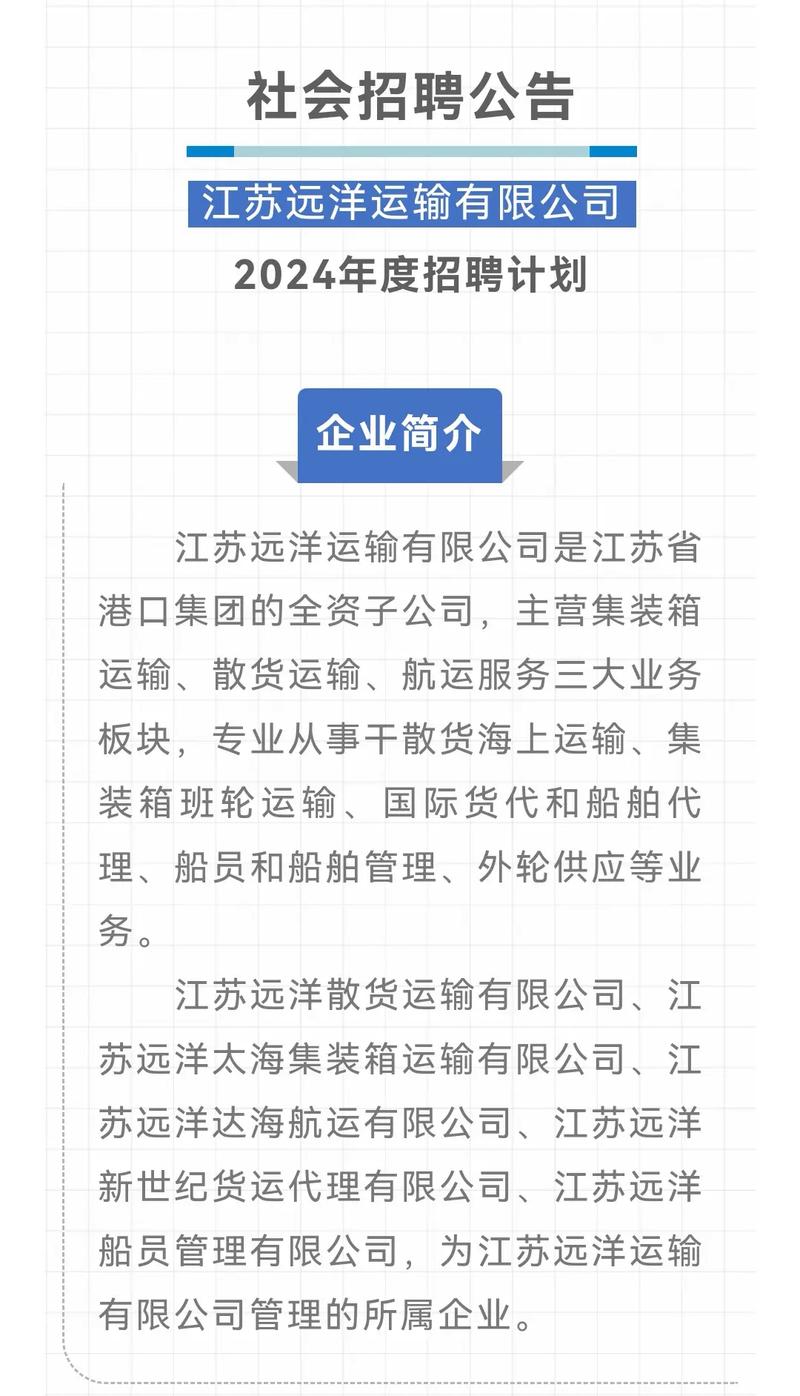 社会招聘公告

江苏远洋运输有限公司

2024年度招聘计划

企业简介

江苏远洋运输有限公司是江苏省港口集团的全资子公司，主营集装箱运输、散货运输、航运服务三大业务板块，专业从事干散货海上运输、集装箱班轮运输、国际货代和船舶代理、船员和船舶管理、外轮供应等业务。

江苏远洋散货运输有限公司、江苏远洋太海集装箱运输有限公司、江苏远洋达海航运有限公司、江苏远洋新世纪货运代理有限公司、江苏远洋船员管理有限公司，为江苏远洋运输有限公司管理的所属企业。